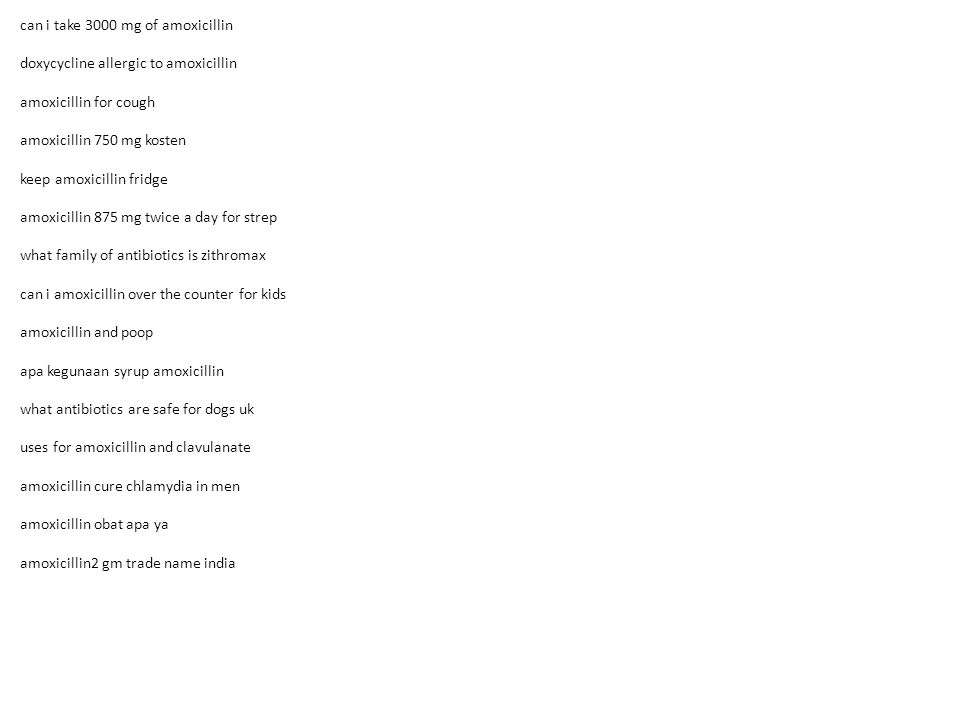 can i take 3000 mg of amoxicillin

doxycycline allergic to amoxicillin

amoxicillin for cough

amoxicillin 750 mg kosten

keep amoxicillin fridge

amoxicillin 875 mg twice a day for strep

what family of antibiotics is zithromax

can i amoxicillin over the counter for kids

amoxicillin and poop

apa kegunaan syrup amoxicillin

what antibiotics are safe for dogs uk

uses for amoxicillin and clavulanate

amoxicillin cure chlamydia in men

amoxicillin obat apa ya

amoxicillin2 gm trade name india